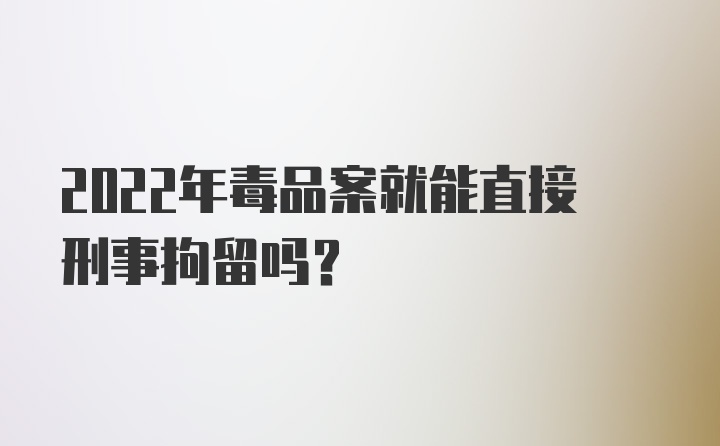 2022年毒品案就能直接刑事拘留吗？